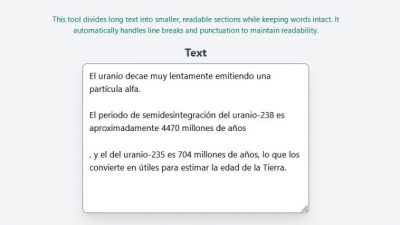 This tool divides long text into smaller, readable sections while keeping words intact. It automatically handles line breaks and punctuation to maintain readability.

Text

El uranio decae muy lentamente emitiendo una partícula alfa.

El periodo de semidesintegración del uranio-238 es aproximadamente 4470 millones de años

, y el del uranio-235 es 704 millones de años, lo que los convierte en útiles para estimar la edad de la Tierra.